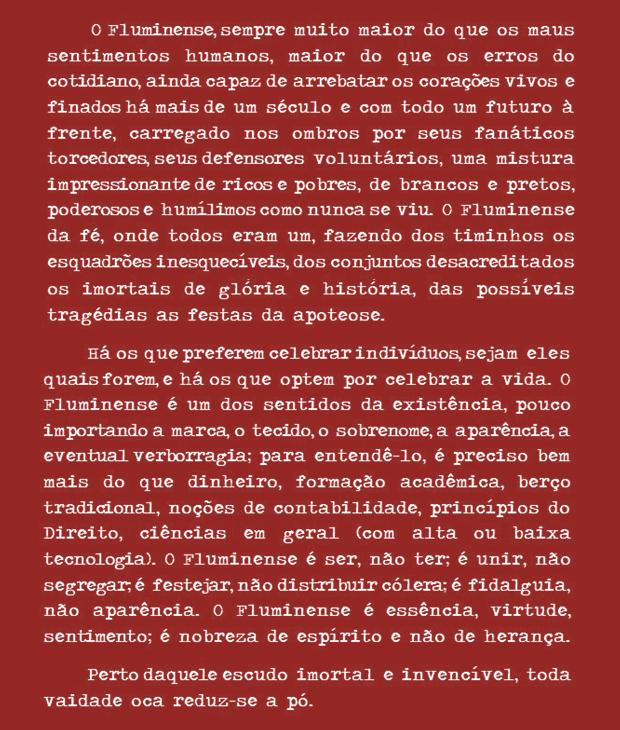 O Fluminense, sempre muito maior do que os maus sentimentos humanos, maior do que os erros do cotidiano, ainda capaz de arrebatar os corações vivos e finados há mais de um século e com todo um futuro à frente, carregado nos ombros por seus fanáticos torcedores, seus defensores voluntários, uma mistura impressionante de ricos e pobres, de brancos e pretos, poderosos e humílimos como nunca se viu. O Fluminense da fé, onde todos eram um, fazendo dos timinhos os esquadrões inesquecíveis, dos conjuntos desacreditados os imortais de glória e história, das possíveis tragédias as festas da apoteose.

Há os que preferem celebrar indivíduos, sejam eles quais forem, e há os que optem por celebrar a vida. O Fluminense é um dos sentidos da existência, pouco importando a marca, o tecido, o sobrenome, a aparência, a eventual verborragia; para entendê-lo, é preciso bem mais do que dinheiro, formação acadêmica, berço tradicional, noções de contabilidade, princípios do Direito, ciências em geral (com alta ou baixa tecnologia). O Fluminense é ser, não ter; é unir, não segregar; é festejar, não distribuir cólera; é fidalguia, não aparência. O Fluminense é essência, virtude, sentimento; é nobreza de espírito e não de herança.

Perto daquele escudo imortal e invencível, toda vaidade oca reduz-se a pó.